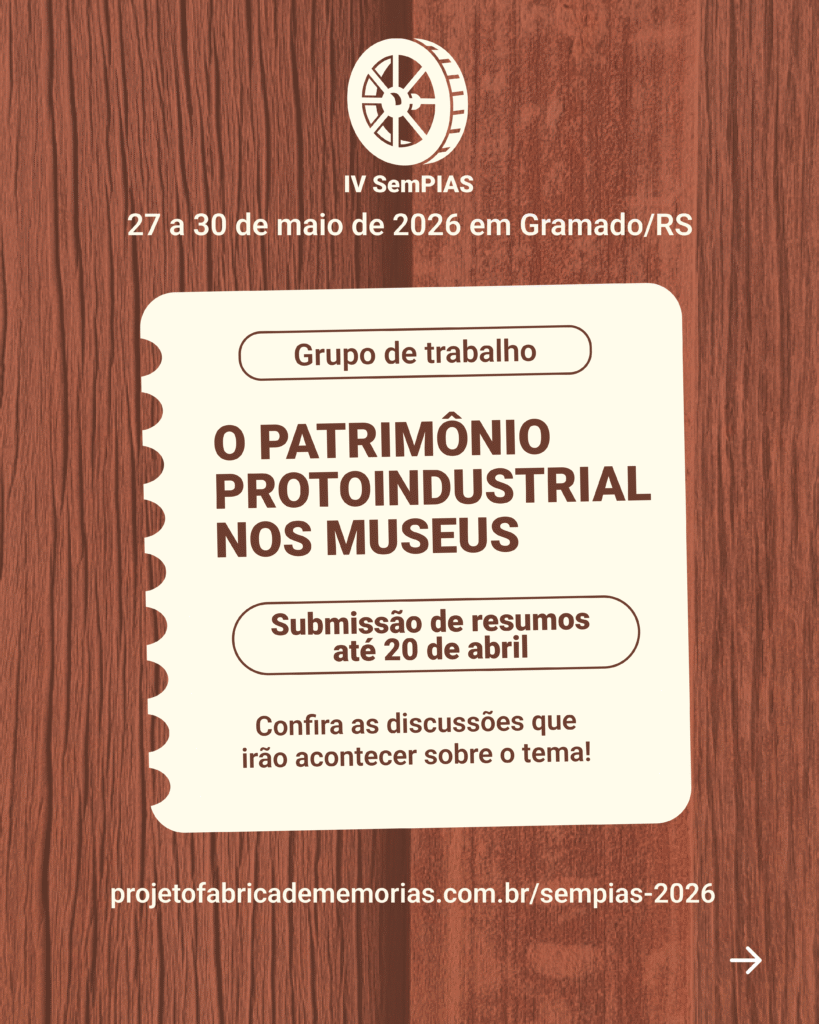 IV SemPIAS

27 a 30 de maio de 2026 em Gramado/RS

Grupo de trabalho

O PATRIMÔNIO PROTOINDUSTRIAL NOS MUSEUS

Submissão de resumos até 20 de abril

Confira as discussões que irão acontecer sobre o tema!

projetofabricadememorias.com.br/sempias-2026

→